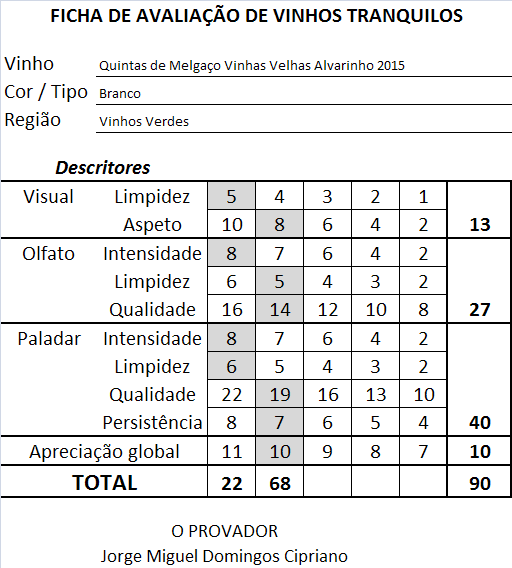 FICHA DE AVALIAÇÃO DE VINHOS TRANQUILOS

Vinho Quintas de Melgaço Vinhas Velhas Alvarinho 2015
Cor / Tipo Branco
Região Vinhos Verdes

Descritores

| | | | | | | | |
|---|---|---|---|---|---|---|---|
| Visual | Limpidez | 5 | 4 | 3 | 2 | 1 | |
| | Aspeto | 10 | 8 | 6 | 4 | 2 | 13 |
| Olfato | Intensidade | 8 | 7 | 6 | 4 | 2 | |
| | Limpidez | 6 | 5 | 4 | 3 | 2 | |
| | Qualidade | 16 | 14 | 12 | 10 | 8 | 27 |
| Paladar | Intensidade | 8 | 7 | 6 | 4 | 2 | |
| | Limpidez | 6 | 5 | 4 | 3 | 2 | |
| | Qualidade | 22 | 19 | 16 | 13 | 10 | |
| | Persistência | 8 | 7 | 6 | 5 | 4 | 40 |
| Apreciação global | | 11 | 10 | 9 | 8 | 7 | 10 |
| TOTAL | | 22 | 68 | | | | 90 |

O PROVADOR
Jorge Miguel Domingos Cipriano